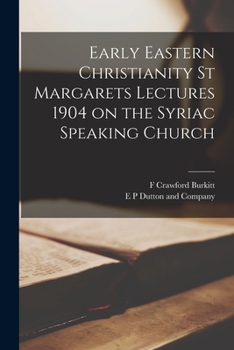 Early Eastern Christianity St Margarets Lectures 1904 on the Syriac Speaking Church

F Crawford Burkitt
E P Dutton and Company